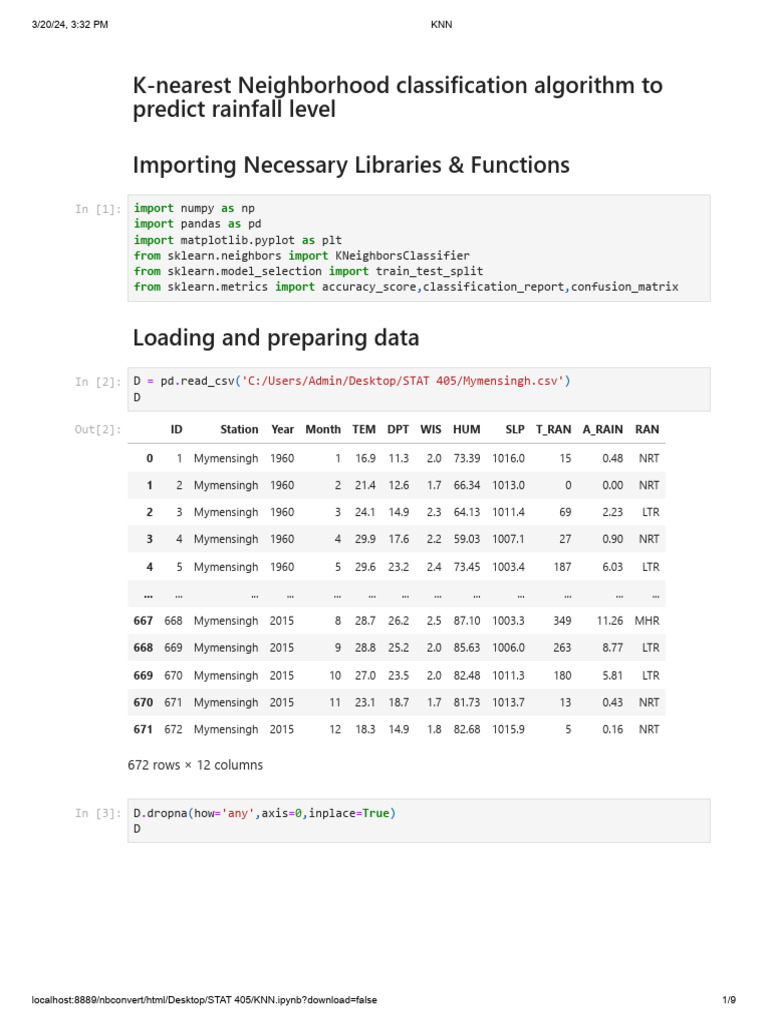 3/20/24, 3:32 PM KNN

K-nearest Neighborhood classification algorithm to predict rainfall level

Importing Necessary Libraries & Functions

In [1]: import numpy as np
import pandas as pd
import matplotlib.pyplot as plt
from sklearn.neighbors import KNeighborsClassifier
from sklearn.model_selection import train_test_split
from sklearn.metrics import accuracy_score,classification_report,confusion_matrix

Loading and preparing data

In [2]: D = pd.read_csv('C:/Users/Admin/Desktop/STAT 405/Mymensingh.csv')
D

Out[2]:

| | ID | Station | Year | Month | TEM | DPT | WIS | HUM | SLP | T_RAN | A_RAIN | RAN |
|---|---|---|---|---|---|---|---|---|---|---|---|---|
| 0 | 1 | Mymensingh | 1960 | 1 | 16.9 | 11.3 | 2.0 | 73.39 | 1016.0 | 15 | 0.48 | NRT |
| 1 | 2 | Mymensingh | 1960 | 2 | 21.4 | 12.6 | 1.7 | 66.34 | 1013.0 | 0 | 0.00 | NRT |
| 2 | 3 | Mymensingh | 1960 | 3 | 24.1 | 14.9 | 2.3 | 64.13 | 1011.4 | 69 | 2.23 | LTR |
| 3 | 4 | Mymensingh | 1960 | 4 | 29.9 | 17.6 | 2.2 | 59.03 | 1007.1 | 27 | 0.90 | NRT |
| 4 | 5 | Mymensingh | 1960 | 5 | 29.6 | 23.2 | 2.4 | 73.45 | 1003.4 | 187 | 6.03 | LTR |
| ... | ... | ... | ... | ... | ... | ... | ... | ... | ... | ... | ... | ... |
| 667 | 668 | Mymensingh | 2015 | 8 | 28.7 | 26.2 | 2.5 | 87.10 | 1003.3 | 349 | 11.26 | MHR |
| 668 | 669 | Mymensingh | 2015 | 9 | 28.8 | 25.2 | 2.0 | 85.63 | 1006.0 | 263 | 8.77 | LTR |
| 669 | 670 | Mymensingh | 2015 | 10 | 27.0 | 23.5 | 2.0 | 82.48 | 1011.3 | 180 | 5.81 | LTR |
| 670 | 671 | Mymensingh | 2015 | 11 | 23.1 | 18.7 | 1.7 | 81.73 | 1013.7 | 13 | 0.43 | NRT |
| 671 | 672 | Mymensingh | 2015 | 12 | 18.3 | 14.9 | 1.8 | 82.68 | 1015.9 | 5 | 0.16 | NRT |

672 rows × 12 columns

In [3]: D.dropna(how='any',axis=0,inplace=True)
D

localhost:8889/nbconvert/html/Desktop/STAT 405/KNN.ipynb?download=false 1/9